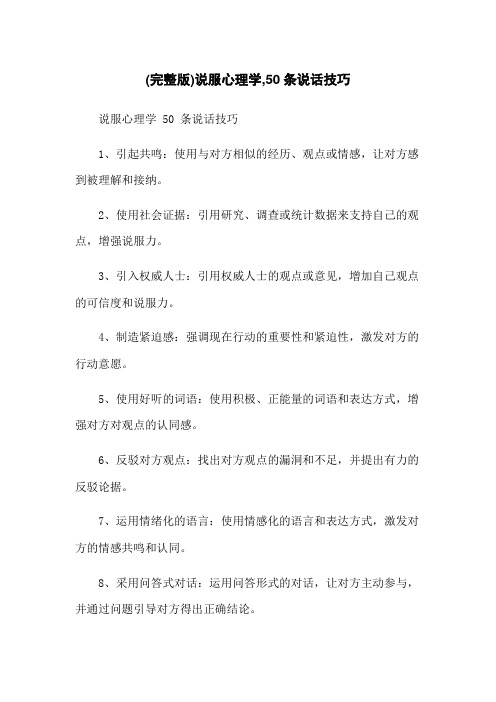 (完整版)说服心理学,50 条说话技巧

说服心理学 50 条说话技巧

1、引起共鸣：使用与对方相似的经历、观点或情感，让对方感到被理解和接纳。

2、使用社会证据：引用研究、调查或统计数据来支持自己的观点，增强说服力。

3、引入权威人士：引用权威人士的观点或意见，增加自己观点的可信度和说服力。

4、制造紧迫感：强调现在行动的重要性和紧迫性，激发对方的行动意愿。

5、使用好听的词语：使用积极、正能量的词语和表达方式，增强对方对观点的认同感。

6、反驳对方观点：找出对方观点的漏洞和不足，并提出有力的反驳论据。

7、运用情绪化的语言：使用情感化的语言和表达方式，激发对方的情感共鸣和认同。

8、采用问答式对话：运用问答形式的对话，让对方主动参与，并通过问题引导对方得出正确结论。